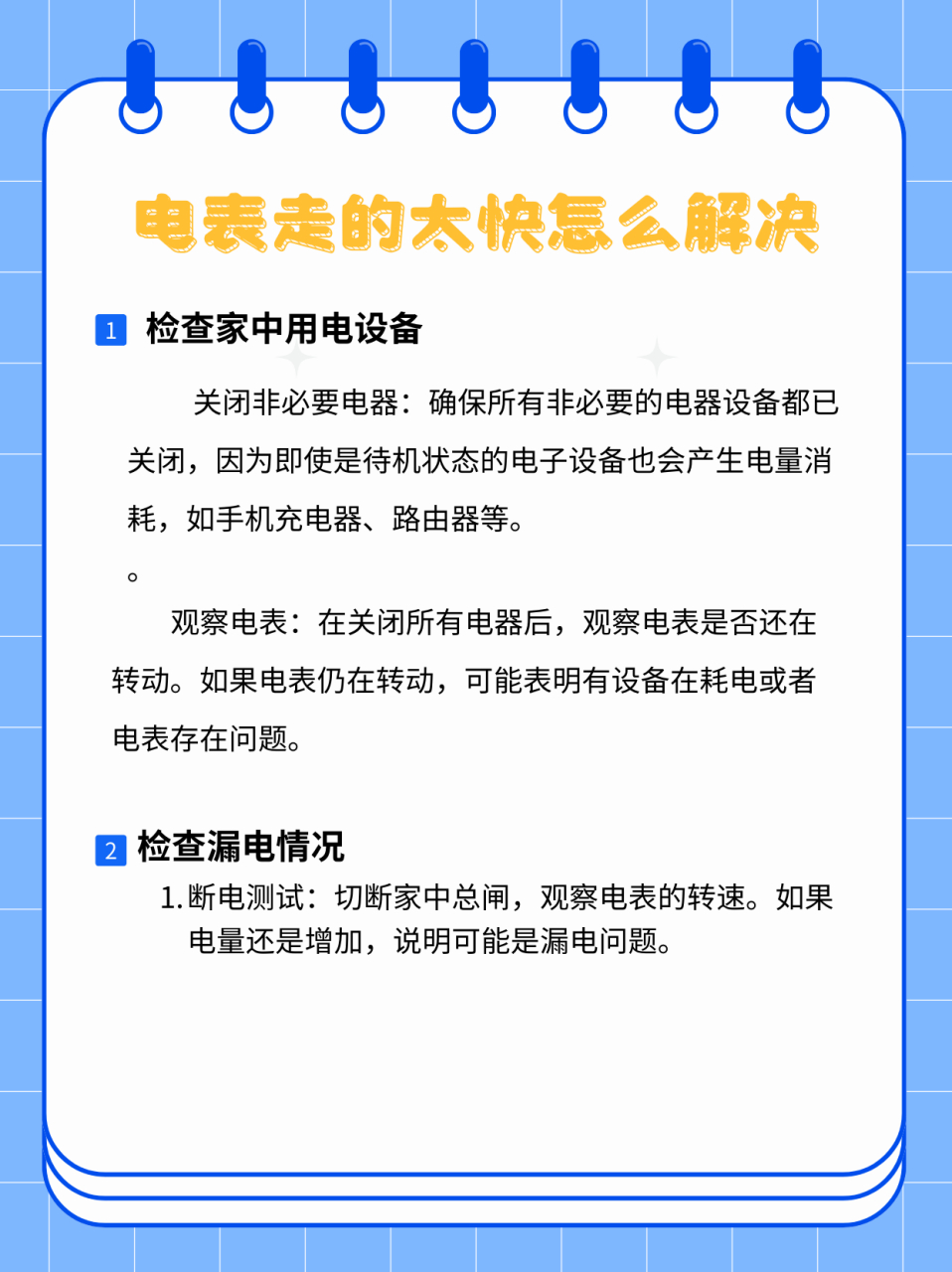 电表走的太快怎么解决

1 检查家中用电设备

关闭非必要电器：确保所有非必要的电器设备都已关闭，因为即使是待机状态的电子设备也会产生电量消耗，如手机充电器、路由器等。

。

观察电表：在关闭所有电器后，观察电表是否还在转动。如果电表仍在转动，可能表明有设备在耗电或者电表存在问题。

2 检查漏电情况

1. 断电测试：切断家中总闸，观察电表的转速。如果电量还是增加，说明可能是漏电问题。